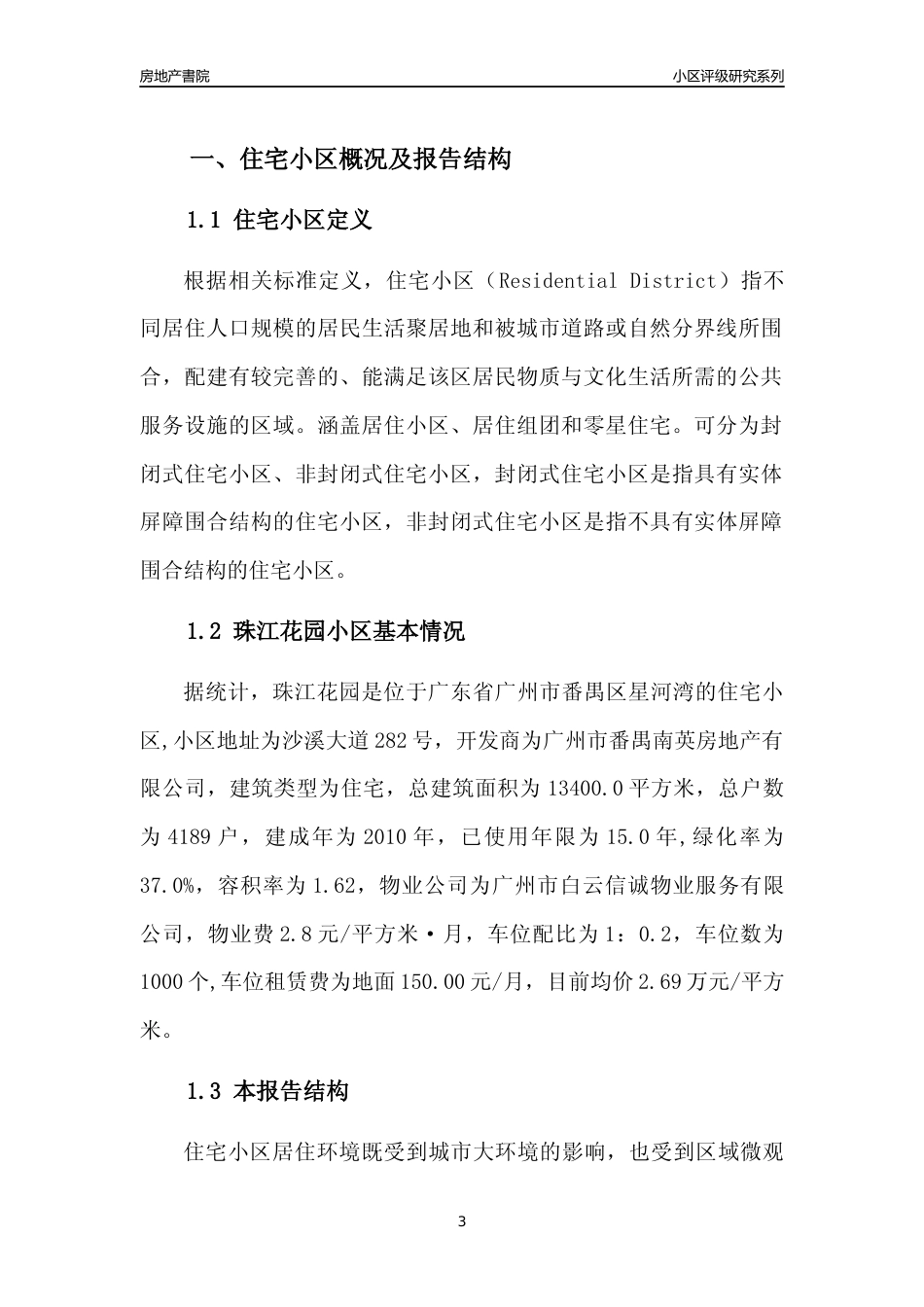 房地产書院

小区评级研究系列

一、住宅小区概况及报告结构

1.1 住宅小区定义

根据相关标准定义，住宅小区（Residential District）指不同居住人口规模的居民生活聚居地和被城市道路或自然分界线所围合，配建有较完善的、能满足该区居民物质与文化生活所需的公共服务设施的区域。涵盖居住小区、居住组团和零星住宅。可分为封闭式住宅小区、非封闭式住宅小区，封闭式住宅小区是指具有实体屏障围合结构的住宅小区，非封闭式住宅小区是指不具有实体屏障围合结构的住宅小区。

1.2 珠江花园小区基本情况

据统计，珠江花园是位于广东省广州市番禺区星河湾的住宅小区,小区地址为沙溪大道282号，开发商为广州市番禺南英房地产有限公司，建筑类型为住宅，总建筑面积为13400.0平方米，总户数为4189户，建成年为2010年，已使用年限为15.0年,绿化率为37.0%，容积率为1.62，物业公司为广州市白云信诚物业服务有限公司，物业费2.8元/平方米·月，车位配比为1：0.2，车位数为1000个,车位租赁费为地面150.00元/月，目前均价2.69万元/平方米。

1.3 本报告结构

住宅小区居住环境既受到城市大环境的影响，也受到区域微观

3